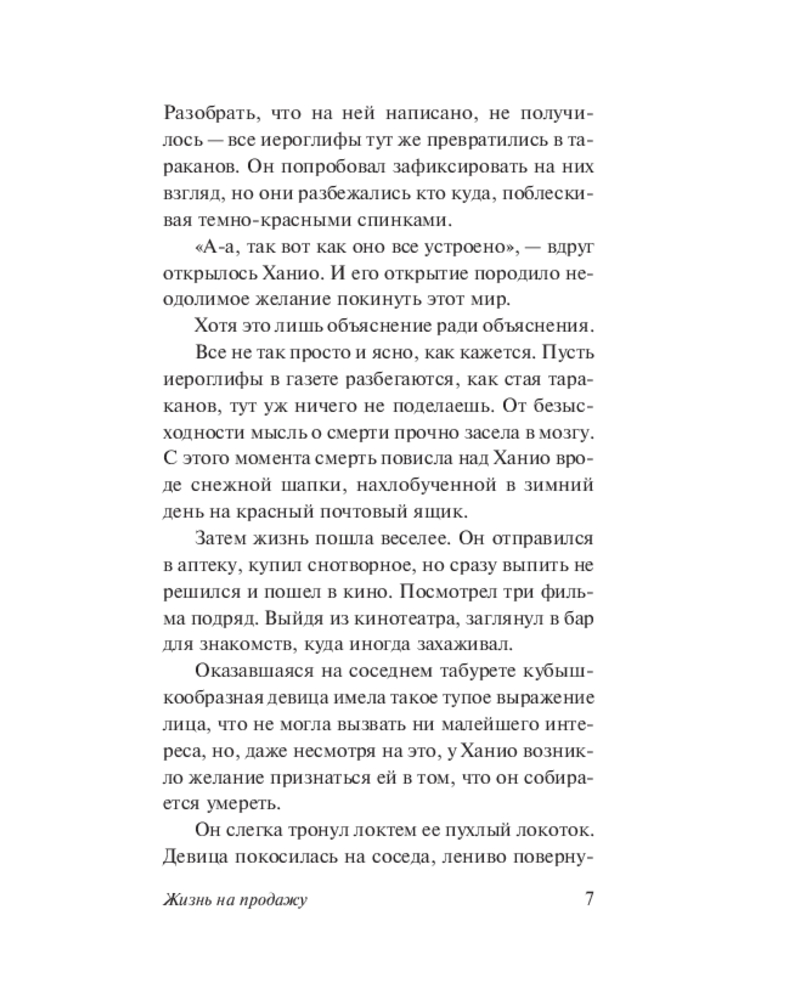 Разобрать, что на ней написано, не получилось — все иероглифы тут же превратились в тараканов. Он попробовал зафиксировать на них взгляд, но они разбежались кто куда, поблескивая темно-красными спинками.

«А-а, так вот как оно все устроено», — вдруг открылось Ханио. И его открытие породило неодолимое желание покинуть этот мир.

Хотя это лишь объяснение ради объяснения.

Все не так просто и ясно, как кажется. Пусть иероглифы в газете разбегаются, как стая тараканов, тут уж ничего не поделаешь. От безысходности мысль о смерти прочно засела в мозгу. С этого момента смерть повисла над Ханио вроде снежной шапки, нахлобученной в зимний день на красный почтовый ящик.

Затем жизнь пошла веселее. Он отправился в аптеку, купил снотворное, но сразу выпить не решился и пошел в кино. Посмотрел три фильма подряд. Выйдя из кинотеатра, заглянул в бар для знакомств, куда иногда захаживал.

Оказавшаяся на соседнем табурете кубышкообразная девица имела такое тупое выражение лица, что не могла вызвать ни малейшего интереса, но, даже несмотря на это, у Ханио возникло желание признаться ей в том, что он собирается умереть.

Он слегка тронул локтем ее пухлый локоток. Девица покосилась на соседа, лениво поверну-

Жизнь на продажу 7